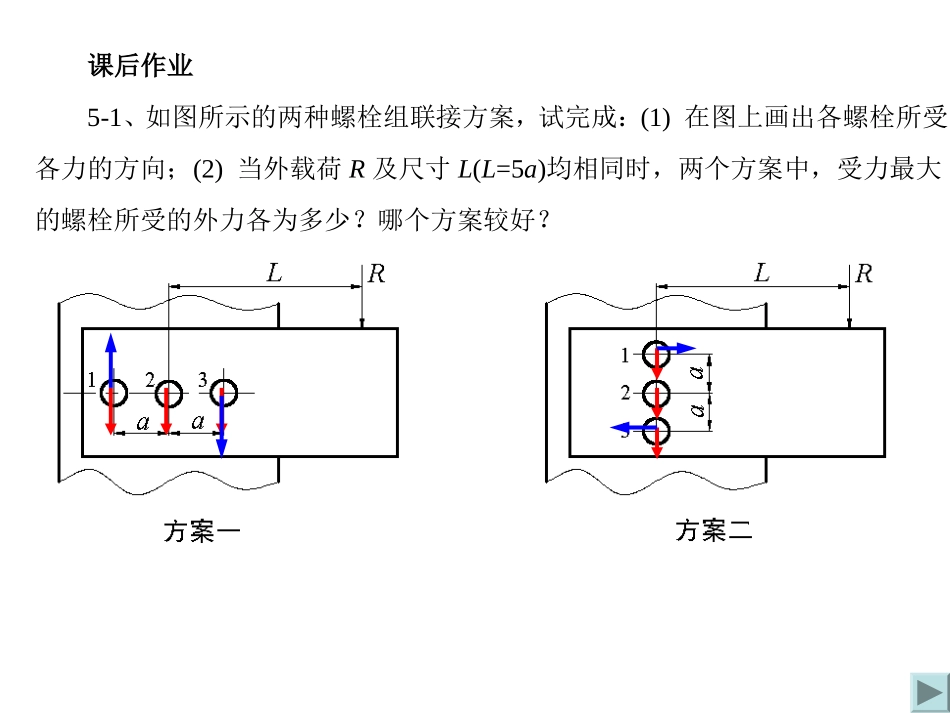 课后作业

5-1、如图所示的两种螺栓组联接方案，试完成：(1) 在图上画出各螺栓所受各力的方向；(2) 当外载荷 $R$ 及尺寸 $L$($L$=5$a$)均相同时，两个方案中，受力最大的螺栓所受的外力各为多少？哪个方案较好？

$L$
$R$
1
2
3
$a$
$a$
方案一

$L$
$R$
1
2
3
$a$
$a$
方案二